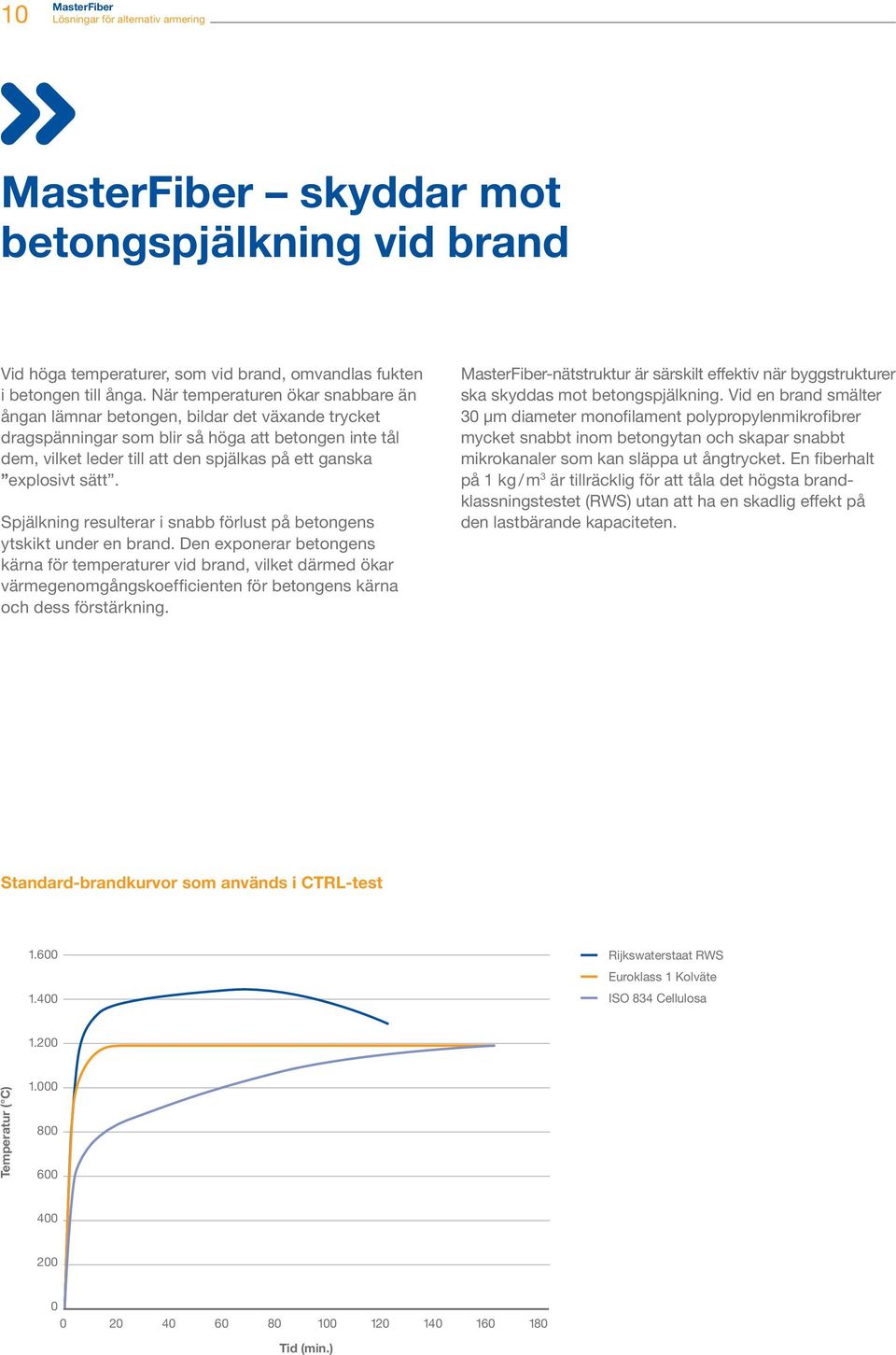 10 MasterFiber
Lösningar för alternativ armering

MasterFiber – skyddar mot betongspjälkning vid brand

Vid höga temperaturer, som vid brand, omvandlas fukten i betongen till ånga. När temperaturen ökar snabbare än ångan lämnar betongen, bildar det växande trycket dragspänningar som blir så höga att betongen inte tål dem, vilket leder till att den spjälkas på ett ganska ”explosivt sätt”.

Spjälkning resulterar i snabb förlust på betongens ytskikt under en brand. Den exponerar betongens kärna för temperaturer vid brand, vilket därmed ökar värmegenomgångskoefficienten för betongens kärna och dess förstärkning.

MasterFiber-nätstruktur är särskilt effektiv när byggstrukturer ska skyddas mot betongspjälkning. Vid en brand smälter 30 µm diameter monofilament polypropylenmikrofibrer mycket snabbt inom betongytan och skapar snabbt mikrokanaler som kan släppa ut ångtrycket. En fiberhalt på 1 kg/m$^3$ är tillräcklig för att tåla det högsta brandklassningstestet (RWS) utan att ha en skadlig effekt på den lastbärande kapaciteten.

Standard-brandkurvor som används i CTRL-test

Rijkswaterstaat RWS
Euroklass 1 Kolväte
ISO 834 Cellulosa

Temperatur (°C)
1.600
1.400
1.200
1.000
800
600
400
200
0

0 20 40 60 80 100 120 140 160 180
Tid (min.)